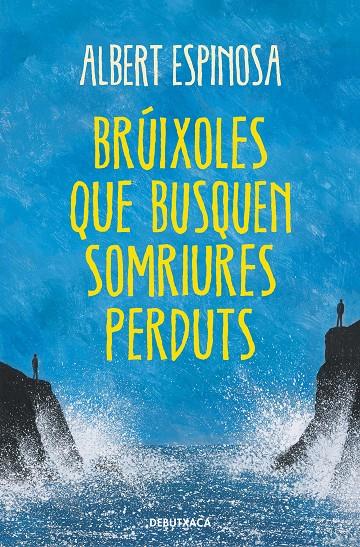 ALBERT ESPINOSA

BRÚIXOLES QUE BUSQUEN SOMRIURES PERDUTS

DEBUTXACA